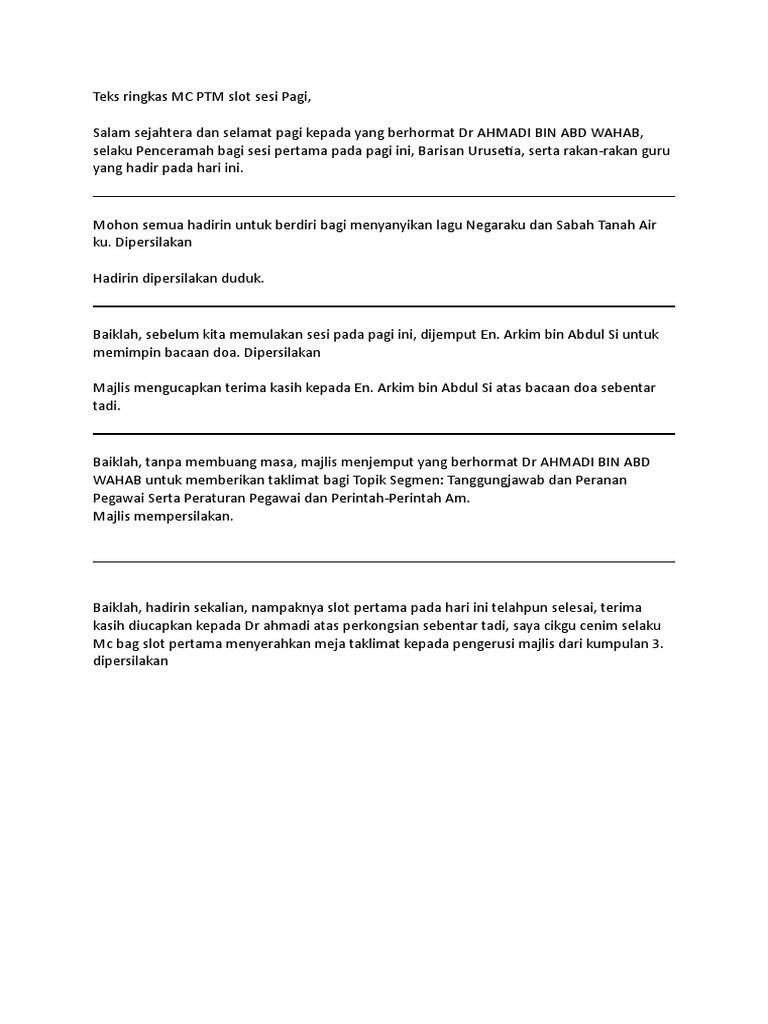 Teks ringkas MC PTM slot sesi Pagi,

Salam sejahtera dan selamat pagi kepada yang berhormat Dr AHMADI BIN ABD WAHAB, selaku Penceramah bagi sesi pertama pada pagi ini, Barisan Urusetia, serta rakan-rakan guru yang hadir pada hari ini.

Mohon semua hadirin untuk berdiri bagi menyanyikan lagu Negaraku dan Sabah Tanah Air ku. Dipersilakan

Hadirin dipersilakan duduk.

Baiklah, sebelum kita memulakan sesi pada pagi ini, dijemput En. Arkim bin Abdul Si untuk memimpin bacaan doa. Dipersilakan

Majlis mengucapkan terima kasih kepada En. Arkim bin Abdul Si atas bacaan doa sebentar tadi.

Baiklah, tanpa membuang masa, majlis menjemput yang berhormat Dr AHMADI BIN ABD WAHAB untuk memberikan taklimat bagi Topik Segmen: Tanggungjawab dan Peranan Pegawai Serta Peraturan Pegawai dan Perintah-Perintah Am.
Majlis mempersilakan.

Baiklah, hadirin sekalian, nampaknya slot pertama pada hari ini telahpun selesai, terima kasih diucapkan kepada Dr ahmadi atas perkongsian sebentar tadi, saya cikgu cenim selaku Mc bag slot pertama menyerahkan meja taklimat kepada pengerusi majlis dari kumpulan 3. dipersilakan